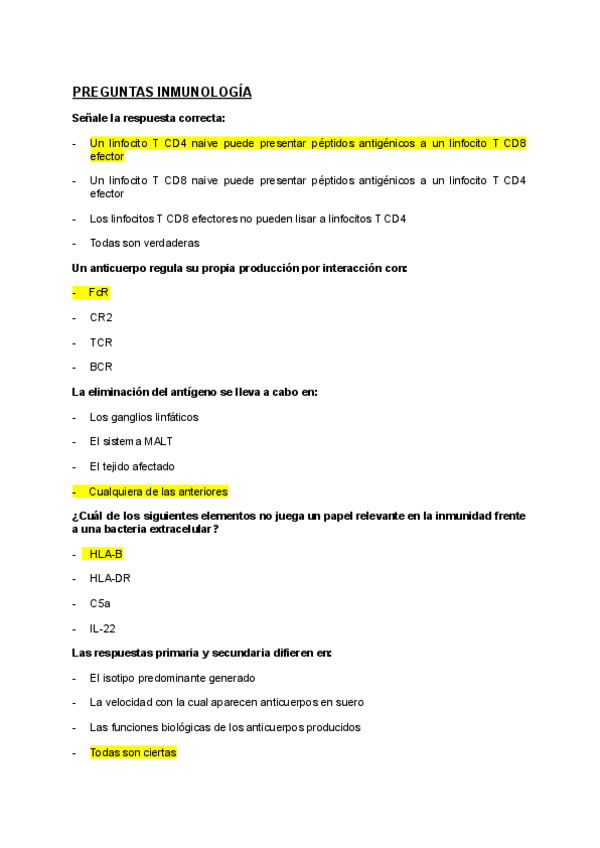 PREGUNTAS INMUNOLOGÍA

Señale la respuesta correcta:

- Un linfocito T CD4 naive puede presentar péptidos antigénicos a un linfocito T CD8 efector

- Un linfocito T CD8 naive puede presentar péptidos antigénicos a un linfocito T CD4 efector

- Los linfocitos T CD8 efectores no pueden lisar a linfocitos T CD4

- Todas son verdaderas

Un anticuerpo regula su propia producción por interacción con:

- FcR

- CR2

- TCR

- BCR

La eliminación del antígeno se lleva a cabo en:

- Los ganglios linfáticos

- El sistema MALT

- El tejido afectado

- Cualquiera de las anteriores

¿Cuál de los siguientes elementos no juega un papel relevante en la inmunidad frente a una bacteria extracelular?

- HLA-B

- HLA-DR

- C5a

- IL-22

Las respuestas primaria y secundaria difieren en:

- El isotipo predominante generado

- La velocidad con la cual aparecen anticuerpos en suero

- Las funciones biológicas de los anticuerpos producidos

- Todas son ciertas